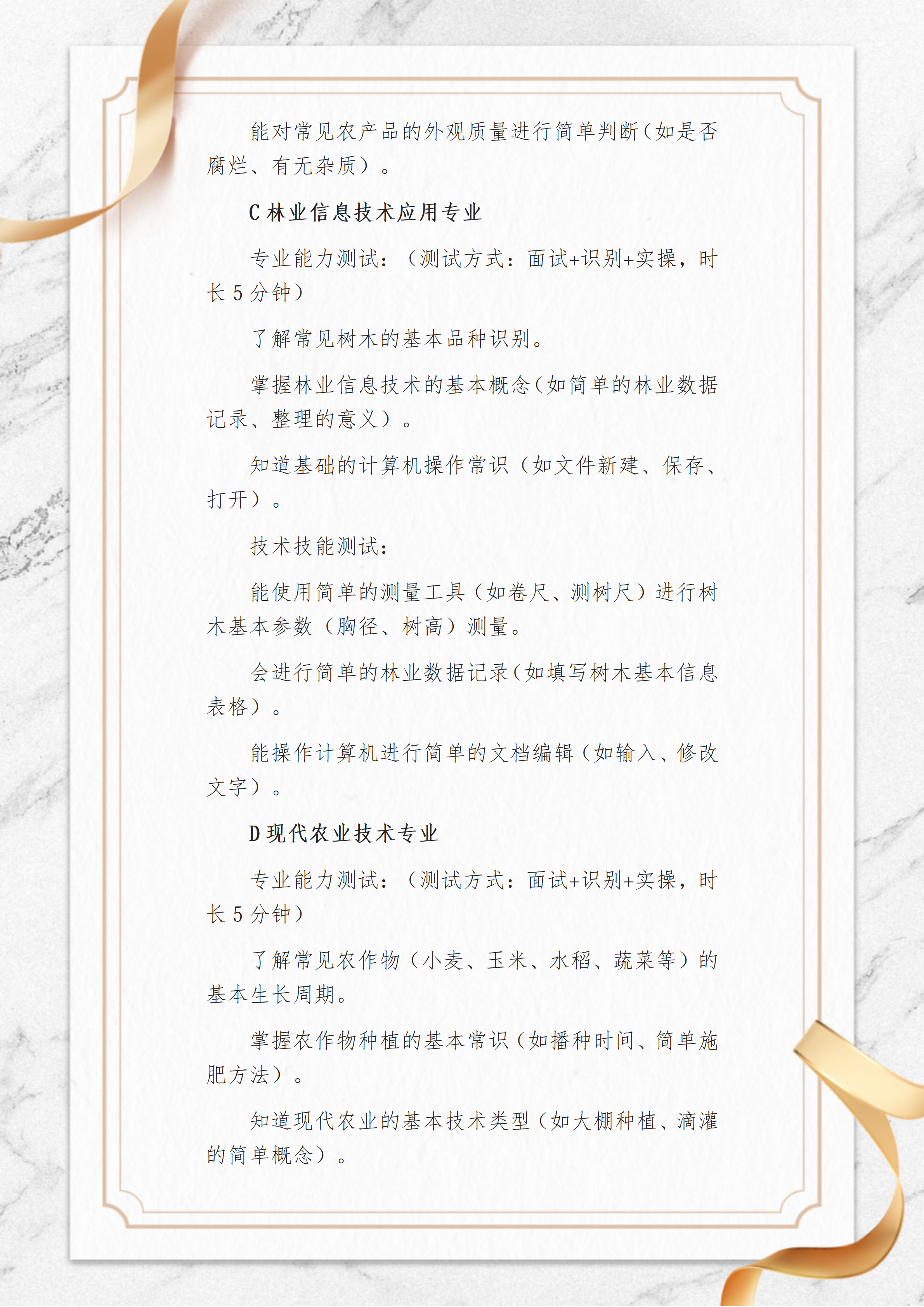 能对常见农产品的外观质量进行简单判断（如是否腐烂、有无杂质）。

C 林业信息技术应用专业

专业能力测试：（测试方式：面试+识别+实操，时长 5 分钟）

了解常见树木的基本品种识别。

掌握林业信息技术的基本概念（如简单的林业数据记录、整理的意义）。

知道基础的计算机操作常识（如文件新建、保存、打开）。

技术技能测试：

能使用简单的测量工具（如卷尺、测树尺）进行树木基本参数（胸径、树高）测量。

会进行简单的林业数据记录（如填写树木基本信息表格）。

能操作计算机进行简单的文档编辑（如输入、修改文字）。

D 现代农业技术专业

专业能力测试：（测试方式：面试+识别+实操，时长 5 分钟）

了解常见农作物（小麦、玉米、水稻、蔬菜等）的基本生长周期。

掌握农作物种植的基本常识（如播种时间、简单施肥方法）。

知道现代农业的基本技术类型（如大棚种植、滴灌的简单概念）。